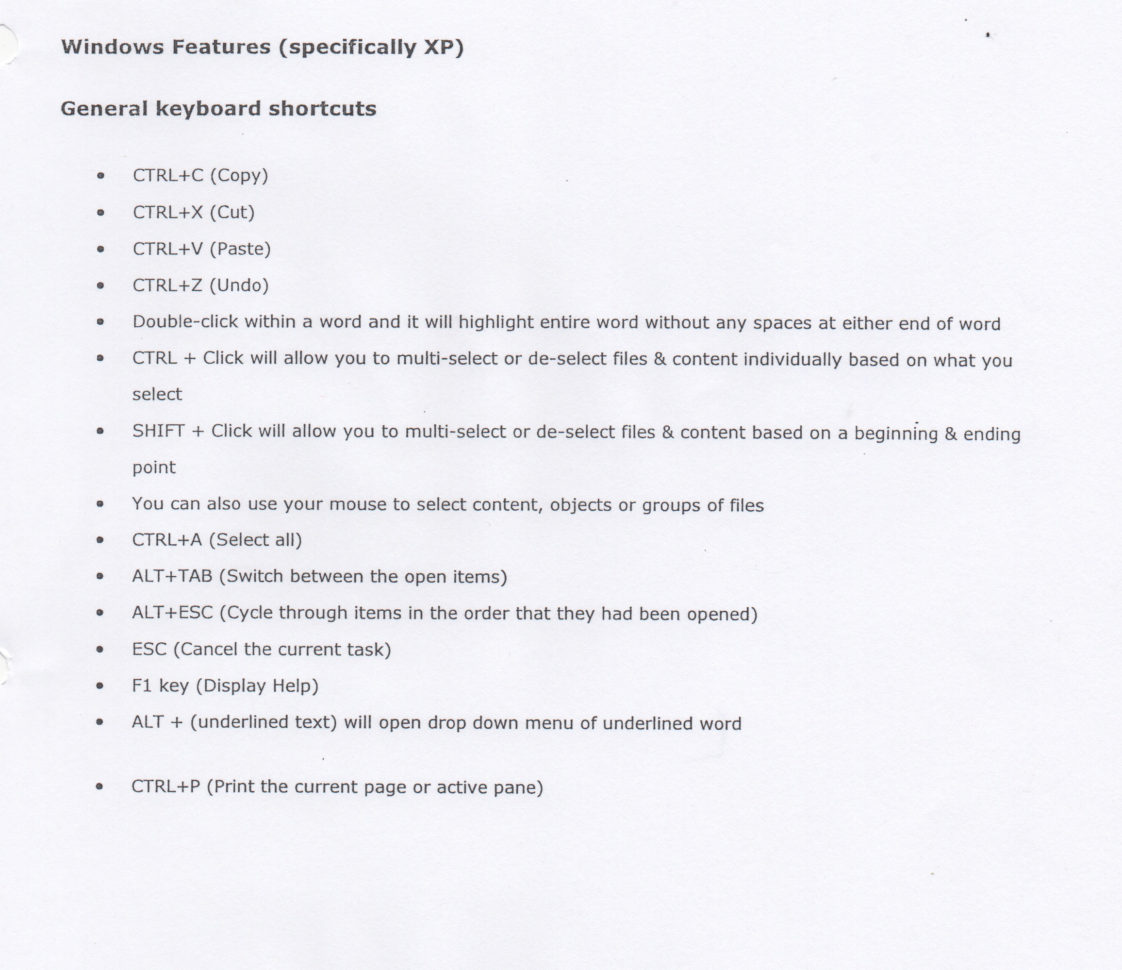 Windows Features (specifically XP)

General keyboard shortcuts

- CTRL+C (Copy)
- CTRL+X (Cut)
- CTRL+V (Paste)
- CTRL+Z (Undo)
- Double-click within a word and it will highlight entire word without any spaces at either end of word
- CTRL + Click will allow you to multi-select or de-select files & content individually based on what you select
- SHIFT + Click will allow you to multi-select or de-select files & content based on a beginning & ending point
- You can also use your mouse to select content, objects or groups of files
- CTRL+A (Select all)
- ALT+TAB (Switch between the open items)
- ALT+ESC (Cycle through items in the order that they had been opened)
- ESC (Cancel the current task)
- F1 key (Display Help)
- ALT + (underlined text) will open drop down menu of underlined word

- CTRL+P (Print the current page or active pane)